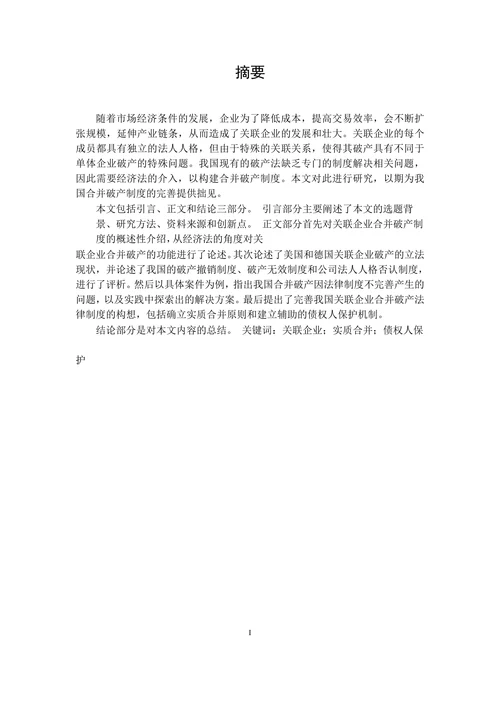 摘要

随着市场经济条件的发展，企业为了降低成本，提高交易效率，会不断扩张规模，延伸产业链条，从而造成了关联企业的发展和壮大。关联企业的每个成员都具有独立的法人人格，但由于特殊的关联关系，使得其破产具有不同于单体企业破产的特殊问题。我国现有的破产法缺乏专门的制度解决相关问题，因此需要经济法的介入，以构建合并破产制度。本文对此进行研究，以期为我国合并破产制度的完善提供拙见。

本文包括引言、正文和结论三部分。 引言部分主要阐述了本文的选题背景、研究方法、资料来源和创新点。 正文部分首先对关联企业合并破产制度的概述性介绍，从经济法的角度对关联企业合并破产的功能进行了论述。其次论述了美国和德国关联企业破产的立法现状，并论述了我国的破产撤销制度、破产无效制度和公司法人人格否认制度，进行了评析。然后以具体案件为例，指出我国合并破产因法律制度不完善产生的问题，以及实践中探索出的解决方案。最后提出了完善我国关联企业合并破产法律制度的构想，包括确立实质合并原则和建立辅助的债权人保护机制。

结论部分是对本文内容的总结。 关键词：关联企业；实质合并；债权人保护

I